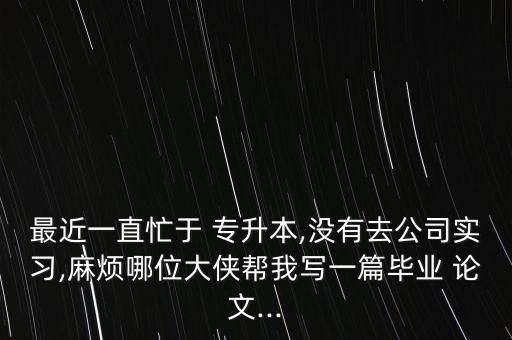 最近一直忙于 专升本,没有去公司实习,麻烦哪位大侠帮我写一篇毕业 论文...